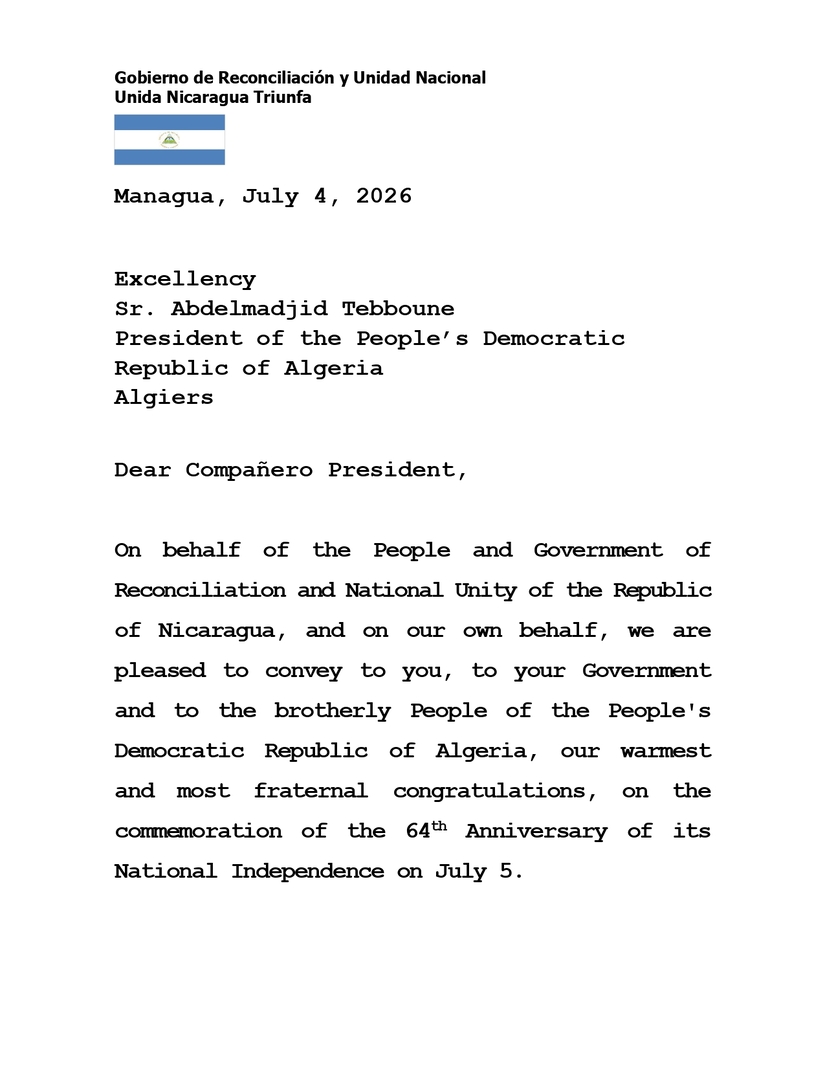 Gobierno de Reconciliación y Unidad Nacional
Unida Nicaragua Triunfa

Managua, July 4, 2026

Excellency
Sr. Abdelmadjid Tebboune
President of the People's Democratic
Republic of Algeria
Algiers

Dear Compañero President,

On behalf of the People and Government of Reconciliation and National Unity of the Republic of Nicaragua, and on our own behalf, we are pleased to convey to you, to your Government and to the brotherly People of the People's Democratic Republic of Algeria, our warmest and most fraternal congratulations, on the commemoration of the 64th Anniversary of its National Independence on July 5.